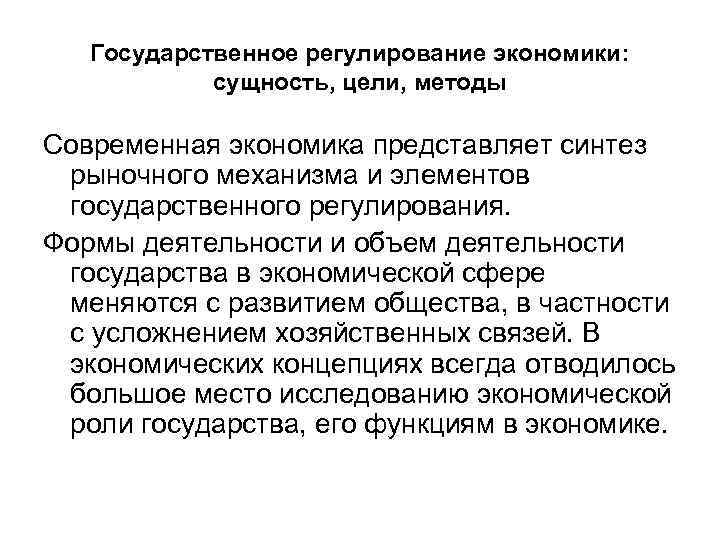 Государственное регулирование экономики: сущность, цели, методы

Современная экономика представляет синтез рыночного механизма и элементов государственного регулирования.

Формы деятельности и объем деятельности государства в экономической сфере меняются с развитием общества, в частности с усложнением хозяйственных связей. В экономических концепциях всегда отводилось большое место исследованию экономической роли государства, его функциям в экономике.